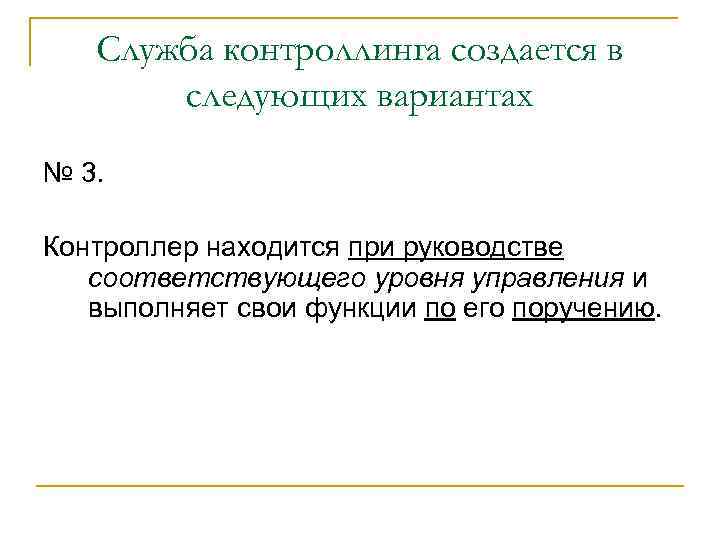 Служба контроллинга создается в следующих вариантах

№ 3.

Контроллер находится при руководстве соответствующего уровня управления и выполняет свои функции по его поручению.